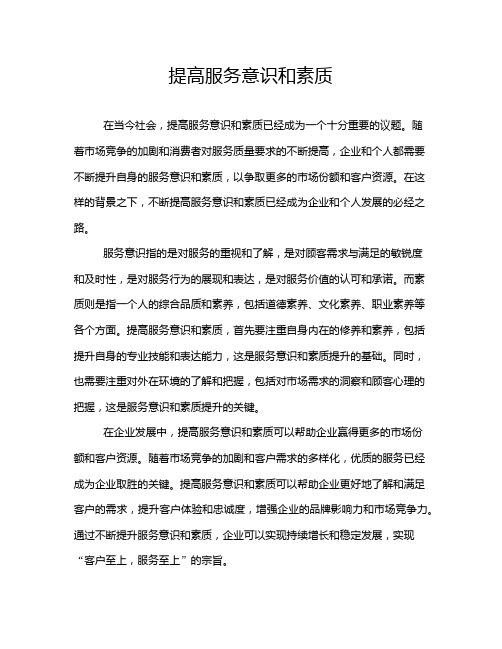 提高服务意识和素质

在当今社会，提高服务意识和素质已经成为一个十分重要的议题。随着市场竞争的加剧和消费者对服务质量要求的不断提高，企业和个人都需要不断提升自身的服务意识和素质，以争取更多的市场份额和客户资源。在这样的背景之下，不断提高服务意识和素质已经成为企业和个人发展的必经之路。

服务意识指的是对服务的重视和了解，是对顾客需求与满足的敏锐度和及时性，是对服务行为的展现和表达，是对服务价值的认可和承诺。而素质则是指一个人的综合品质和素养，包括道德素养、文化素养、职业素养等各个方面。提高服务意识和素质，首先要注重自身内在的修养和素养，包括提升自身的专业技能和表达能力，这是服务意识和素质提升的基础。同时，也需要注重对外在环境的了解和把握，包括对市场需求的洞察和顾客心理的把握，这是服务意识和素质提升的关键。

在企业发展中，提高服务意识和素质可以帮助企业赢得更多的市场份额和客户资源。随着市场竞争的加剧和客户需求的多样化，优质的服务已经成为企业取胜的关键。提高服务意识和素质可以帮助企业更好地了解和满足客户的需求，提升客户体验和忠诚度，增强企业的品牌影响力和市场竞争力。通过不断提升服务意识和素质，企业可以实现持续增长和稳定发展，实现“客户至上，服务至上”的宗旨。